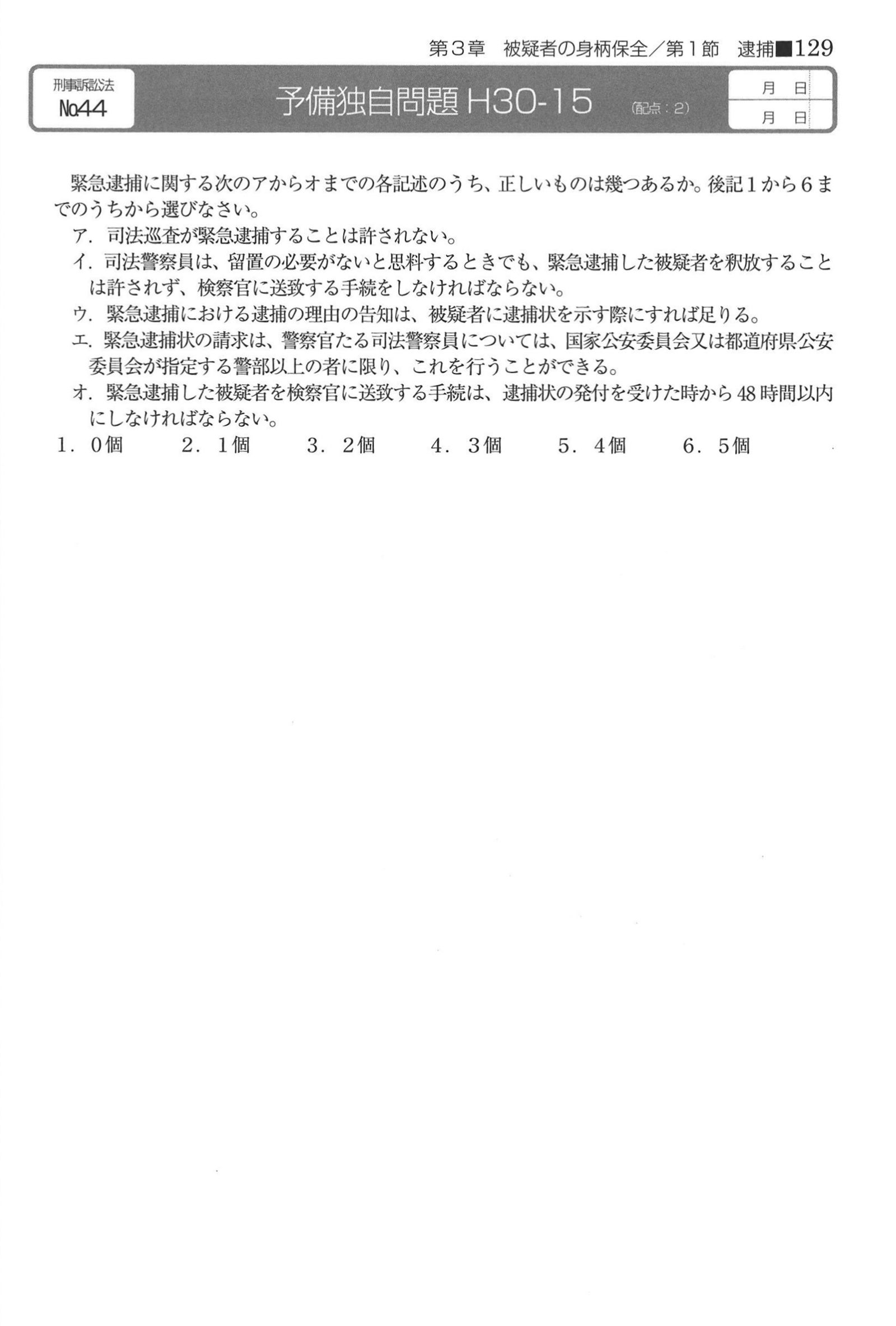 第3章　被疑者の身柄保全／第1節　逮捕■129

刑事訴訟法
No.44

予備独自問題 H30-15 (配点：2)

月　日
月　日

緊急逮捕に関する次のアからオまでの各記述のうち、正しいものは幾つあるか。後記1から6までのうちから選びなさい。

ア．司法巡査が緊急逮捕することは許されない。

イ．司法警察員は、留置の必要がないと思料するときでも、緊急逮捕した被疑者を釈放することは許されず、検察官に送致する手続をしなければならない。

ウ．緊急逮捕における逮捕の理由の告知は、被疑者に逮捕状を示す際にすれば足りる。

エ．緊急逮捕状の請求は、警察官たる司法警察員については、国家公安委員会又は都道府県公安委員会が指定する警部以上の者に限り、これを行うことができる。

オ．緊急逮捕した被疑者を検察官に送致する手続は、逮捕状の発付を受けた時から48時間以内にしなければならない。

1．0個　2．1個　3．2個　4．3個　5．4個　6．5個